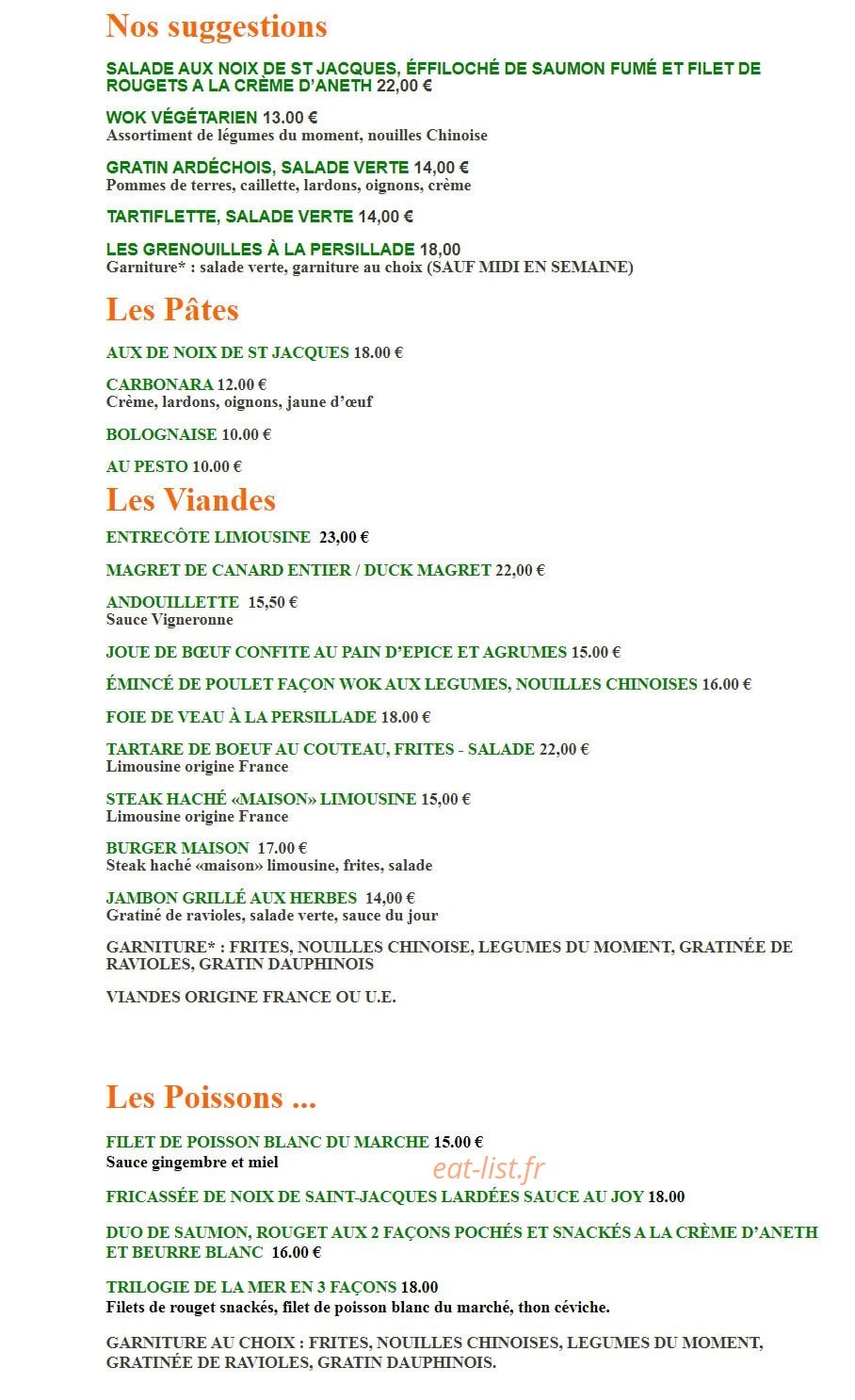 Nos suggestions

SALADE AUX NOIX DE ST JACQUES, ÉFFILOCHÉ DE SAUMON FUMÉ ET FILET DE ROUGETS A LA CRÈME D'ANETH 22,00 €

WOK VÉGÉTARIEN 13.00 €
Assortiment de légumes du moment, nouilles Chinoise

GRATIN ARDÉCHOIS, SALADE VERTE 14,00 €
Pommes de terres, caillette, lardons, oignons, crème

TARTIFLETTE, SALADE VERTE 14,00 €

LES GRENOUILLES À LA PERSILLADE 18,00
Garniture* : salade verte, garniture au choix (SAUF MIDI EN SEMAINE)

Les Pâtes

AUX DE NOIX DE ST JACQUES 18.00 €

CARBONARA 12.00 €
Crème, lardons, oignons, jaune d'œuf

BOLOGNAISE 10.00 €

AU PESTO 10.00 €

Les Viandes

ENTRECÔTE LIMOUSINE 23,00 €

MAGRET DE CANARD ENTIER / DUCK MAGRET 22,00 €

ANDOUILLETTE 15,50 €
Sauce Vigneronne

JOUE DE BŒUF CONFITE AU PAIN D'EPICE ET AGRUMES 15.00 €

ÉMINCÉ DE POULET FAÇON WOK AUX LEGUMES, NOUILLES CHINOISES 16.00 €

FOIE DE VEAU À LA PERSILLADE 18.00 €

TARTARE DE BOEUF AU COUTEAU, FRITES - SALADE 22,00 €
Limousine origine France

STEAK HACHÉ «MAISON» LIMOUSINE 15,00 €
Limousine origine France

BURGER MAISON 17.00 €
Steak haché «maison» limousine, frites, salade

JAMBON GRILLÉ AUX HERBES 14,00 €
Gratiné de ravioles, salade verte, sauce du jour

GARNITURE* : FRITES, NOUILLES CHINOISE, LEGUMES DU MOMENT, GRATINÉE DE RAVIOLES, GRATIN DAUPHINOIS

VIANDES ORIGINE FRANCE OU U.E.

Les Poissons ...

FILET DE POISSON BLANC DU MARCHE 15.00 €
Sauce gingembre et miel

FRICASSÉE DE NOIX DE SAINT-JACQUES LARDÉES SAUCE AU JOY 18.00

DUO DE SAUMON, ROUGET AUX 2 FAÇONS POCHÉS ET SNACKÉS A LA CRÈME D'ANETH ET BEURRE BLANC 16.00 €

TRILOGIE DE LA MER EN 3 FAÇONS 18.00
Filets de rouget snackés, filet de poisson blanc du marché, thon céviche.

GARNITURE AU CHOIX : FRITES, NOUILLES CHINOISES, LEGUMES DU MOMENT, GRATINÉE DE RAVIOLES, GRATIN DAUPHINOIS.

eat-list.fr